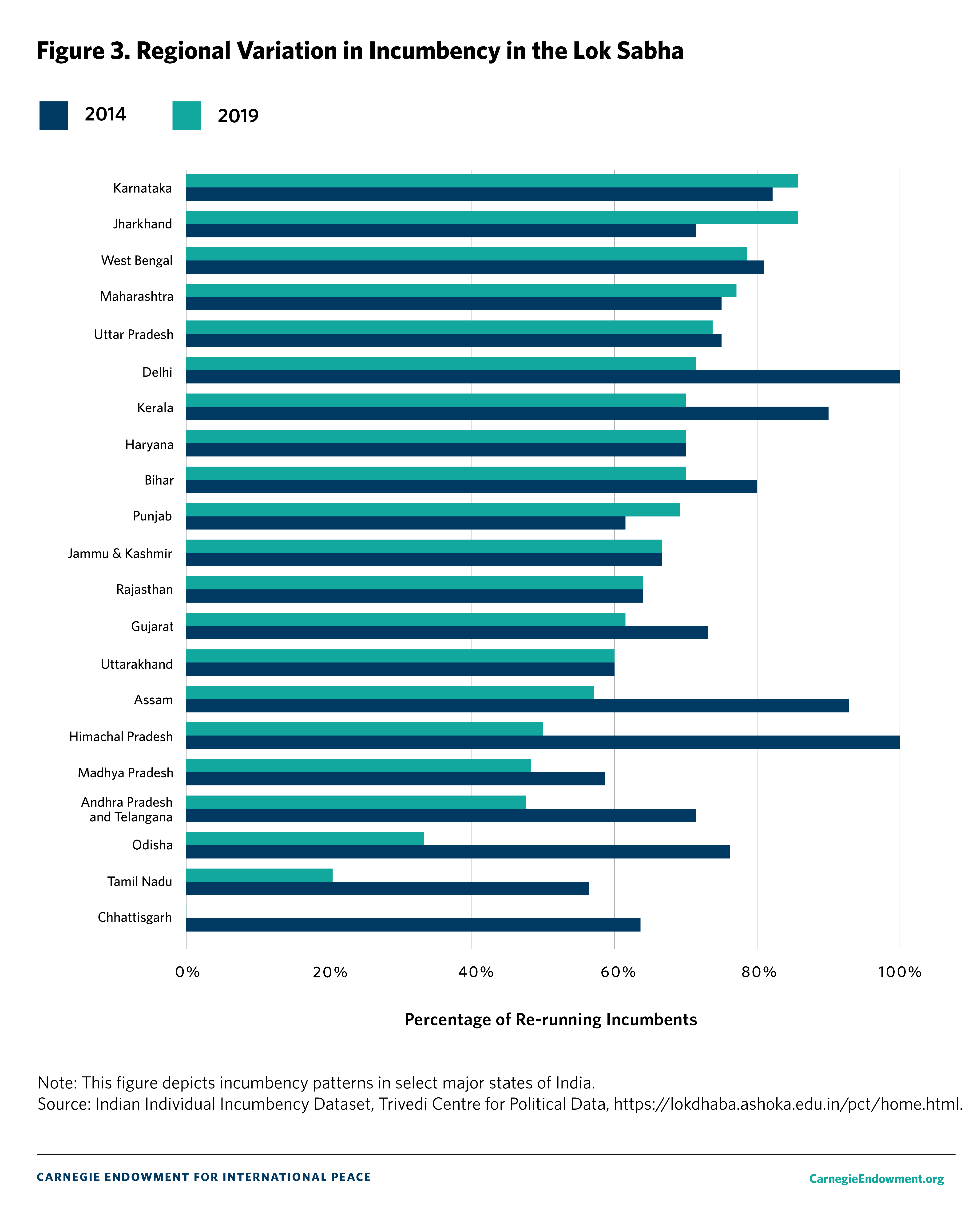 Figure 3. Regional Variation in Incumbency in the Lok Sabha

2014

2019

Karnataka
Jharkhand
West Bengal
Maharashtra
Uttar Pradesh
Delhi
Kerala
Haryana
Bihar
Punjab
Jammu & Kashmir
Rajasthan
Gujarat
Uttarakhand
Assam
Himachal Pradesh
Madhya Pradesh
Andhra Pradesh and Telangana
Odisha
Tamil Nadu
Chhattisgarh

0%
20%
40%
60%
80%
100%

Percentage of Re-running Incumbents

Note: This figure depicts incumbency patterns in select major states of India.
Source: Indian Individual Incumbency Dataset, Trivedi Centre for Political Data, https://lokdhaba.ashoka.edu.in/pct/home.html.

CARNEGIE ENDOWMENT FOR INTERNATIONAL PEACE

CarnegieEndowment.org